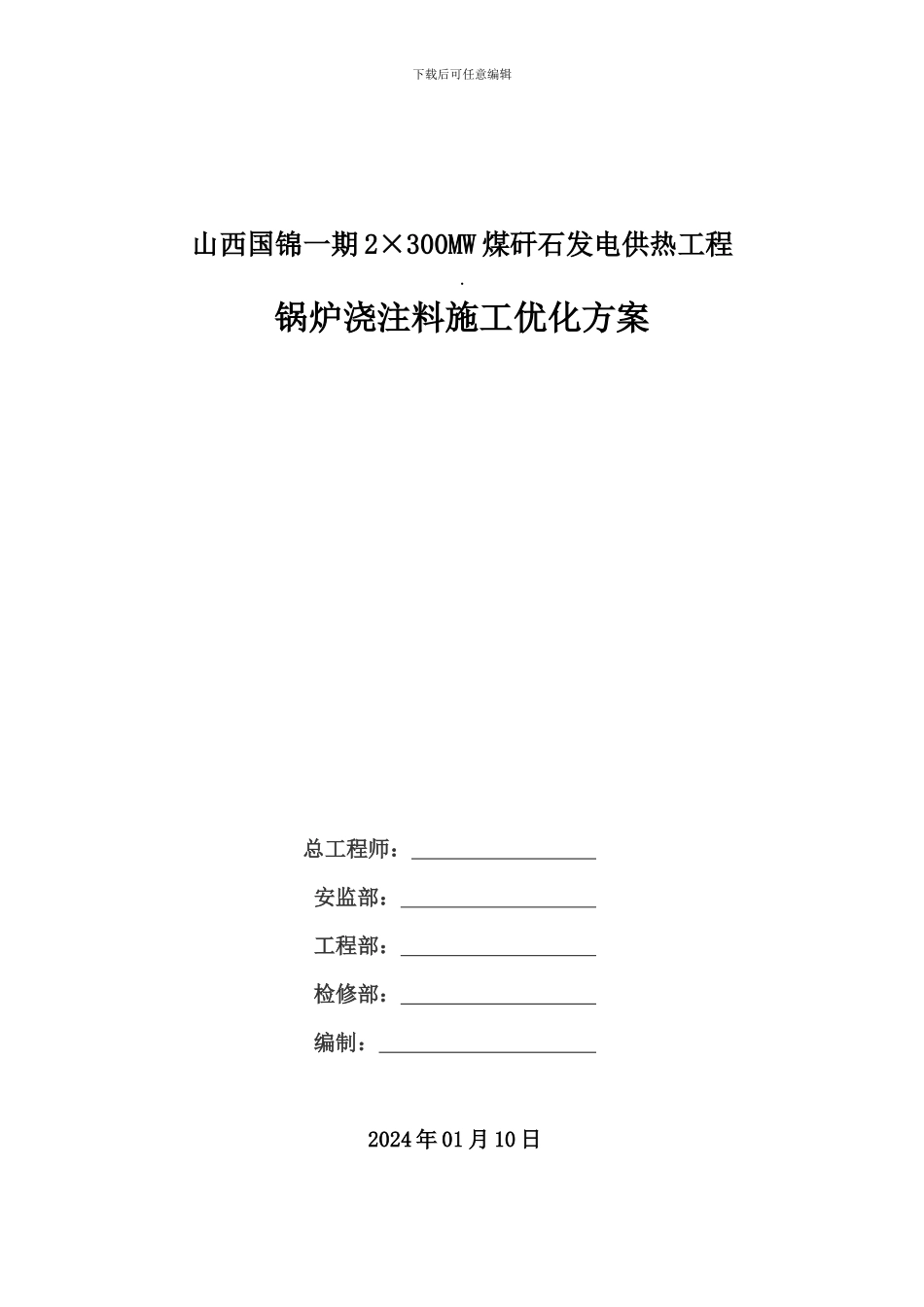 下载后可任意编辑

山西国锦一期2×300MW煤矸石发电供热工程

.

锅炉浇注料施工优化方案

总工程师：

安监部：

工程部：

检修部：

编制：

2024年01月10日